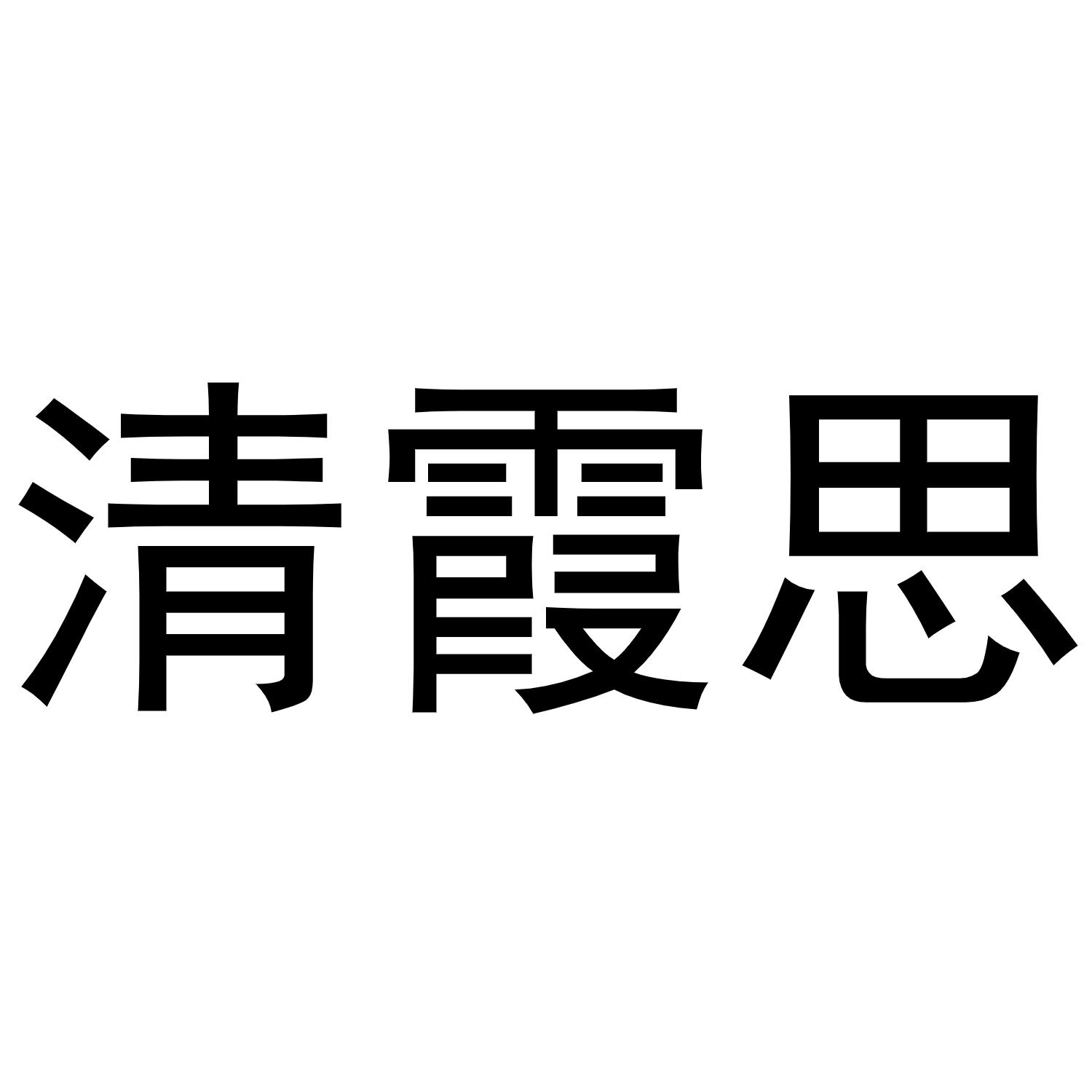 清霞思